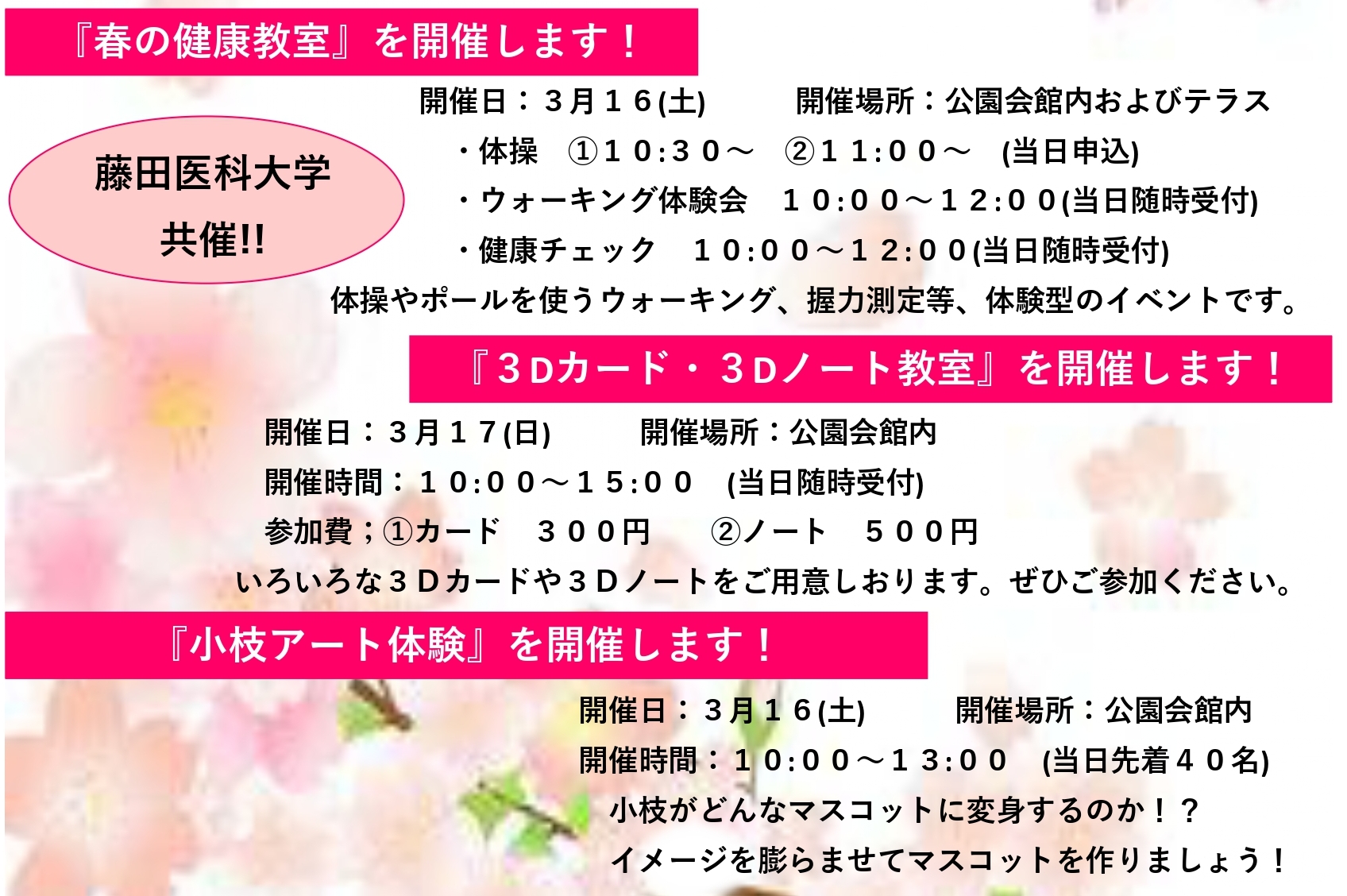 『春の健康教室』を開催します！

藤田医科大学

共催!!

開催日：３月１６(土)　　開催場所：公園会館内およびテラス

・体操　①１０:３０～　②１１:００～　(当日申込)

・ウォーキング体験会　１０:００～１２:００(当日随時受付)

・健康チェック　１０:００～１２:００(当日随時受付)

体操やポールを使うウォーキング、握力測定等、体験型のイベントです。

『３Dカード・３Dノート教室』を開催します！

開催日：３月１７(日)　　開催場所：公園会館内

開催時間：１０:００～１５:００　(当日随時受付)

参加費；①カード　３００円　②ノート　５００円

いろいろな３Dカードや３Dノートをご用意しおります。ぜひご参加ください。

『小枝アート体験』を開催します！

開催日：３月１６(土)　　開催場所：公園会館内

開催時間：１０:００～１３:００　(当日先着４０名)

小枝がどんなマスコットに変身するのか！？

イメージを膨らませてマスコットを作りましょう！